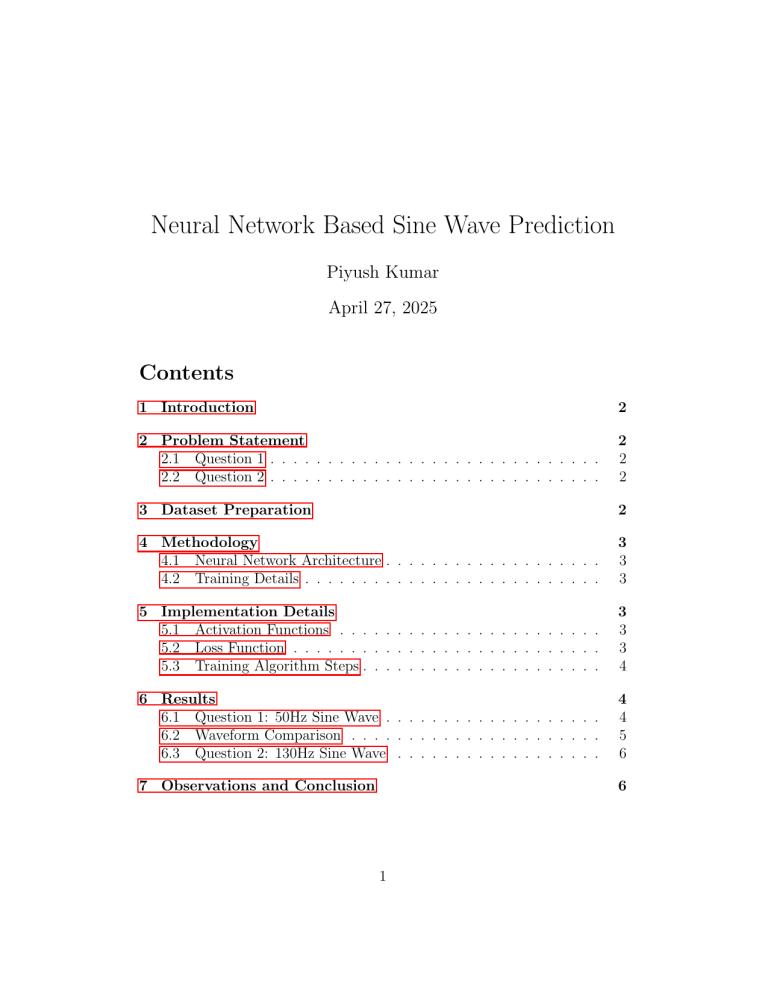 Neural Network Based Sine Wave Prediction

Piyush Kumar

April 27, 2025

Contents

1 Introduction 2

2 Problem Statement 2
2.1 Question 1 . . . . . . . . . . . . . . . . . . . . . . . . . . . . . 2
2.2 Question 2 . . . . . . . . . . . . . . . . . . . . . . . . . . . . . 2

3 Dataset Preparation 2

4 Methodology 3
4.1 Neural Network Architecture . . . . . . . . . . . . . . . . . . . 3
4.2 Training Details . . . . . . . . . . . . . . . . . . . . . . . . . . 3

5 Implementation Details 3
5.1 Activation Functions . . . . . . . . . . . . . . . . . . . . . . . 3
5.2 Loss Function . . . . . . . . . . . . . . . . . . . . . . . . . . . 3
5.3 Training Algorithm Steps . . . . . . . . . . . . . . . . . . . . . 4

6 Results 4
6.1 Question 1: 50Hz Sine Wave . . . . . . . . . . . . . . . . . . . 4
6.2 Waveform Comparison . . . . . . . . . . . . . . . . . . . . . . 5
6.3 Question 2: 130Hz Sine Wave . . . . . . . . . . . . . . . . . . 6

7 Observations and Conclusion 6

1